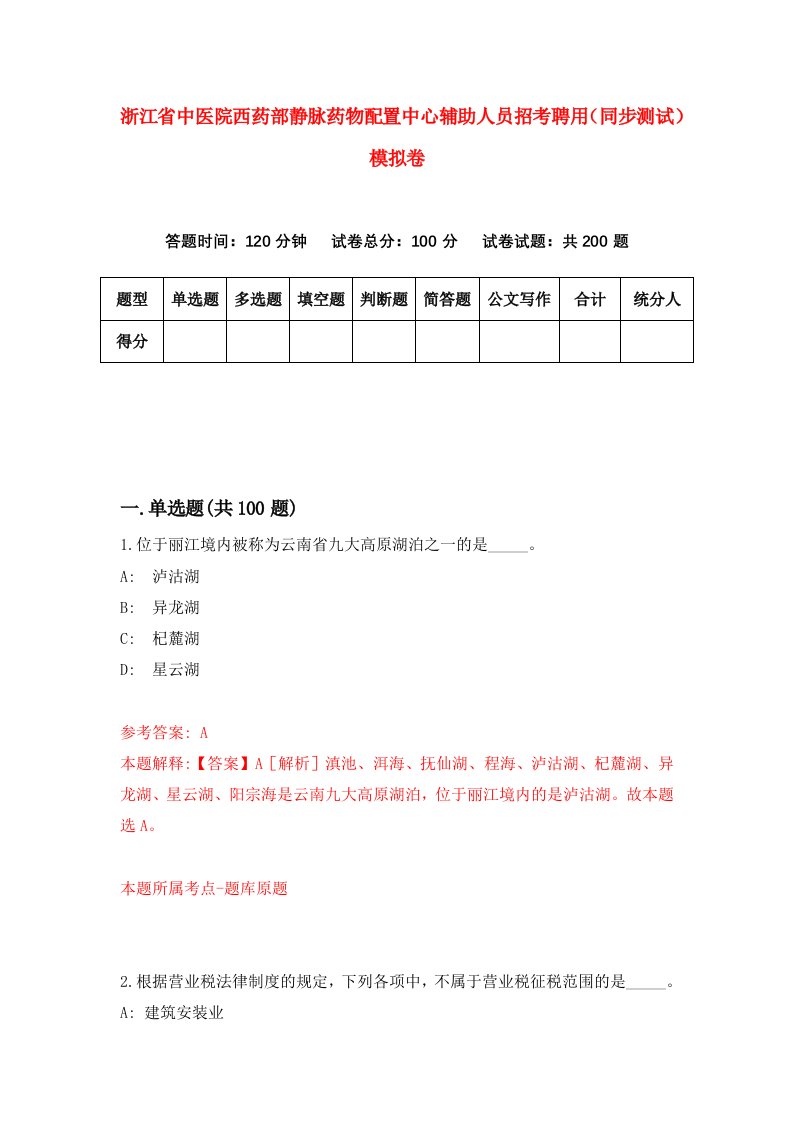 浙江省中医院西药部静脉药物配置中心辅助人员招考聘用（同步测试）模拟卷

答题时间：120 分钟　试卷总分：100 分　试卷试题：共 200 题

| 题型 | 单选题 | 多选题 | 填空题 | 判断题 | 简答题 | 公文写作 | 合计 | 统分人 |
|---|---|---|---|---|---|---|---|---|
| 得分 | | | | | | | | |

一.单选题(共 100 题)

1.位于丽江境内被称为云南省九大高原湖泊之一的是_____。
A: 泸沽湖
B: 异龙湖
C: 杞麓湖
D: 星云湖

参考答案: A
本题解释:【答案】A［解析］滇池、洱海、抚仙湖、程海、泸沽湖、杞麓湖、异龙湖、星云湖、阳宗海是云南九大高原湖泊，位于丽江境内的是泸沽湖。故本题选 A。

本题所属考点-题库原题

2.根据营业税法律制度的规定，下列各项中，不属于营业税征税范围的是_____。
A: 建筑安装业